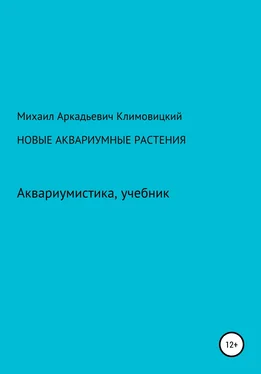 Михаил Аркадьевич Климовицкий

НОВЫЕ АКВАРИУМНЫЕ РАСТЕНИЯ

Аквариумистика, учебник

12+